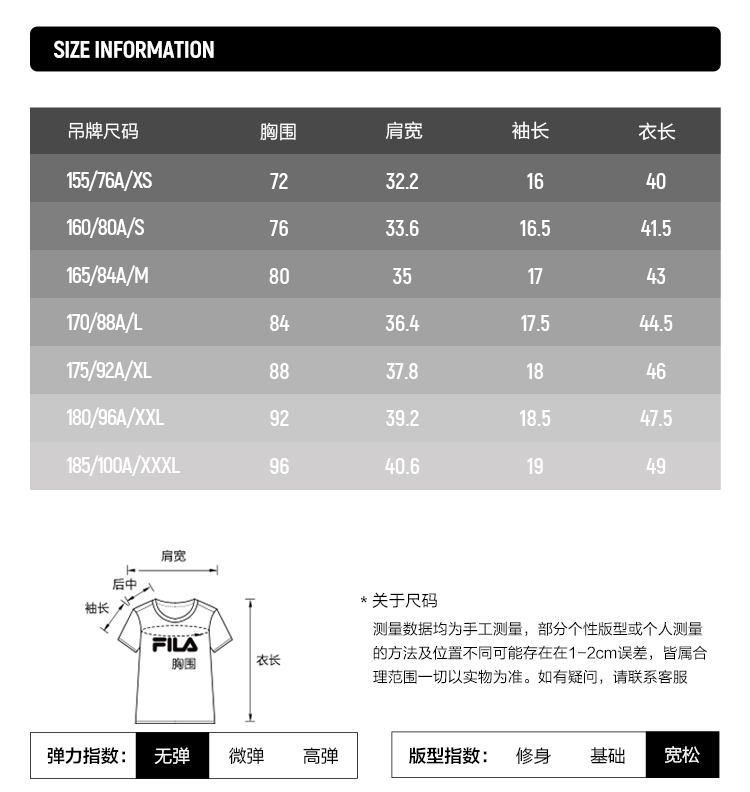 SIZE INFORMATION

| 吊牌尺码 | 胸围 | 肩宽 | 袖长 | 衣长 |
|---|---|---|---|---|
| 155/76A/XS | 72 | 32.2 | 16 | 40 |
| 160/80A/S | 76 | 33.6 | 16.5 | 41.5 |
| 165/84A/M | 80 | 35 | 17 | 43 |
| 170/88A/L | 84 | 36.4 | 17.5 | 44.5 |
| 175/92A/XL | 88 | 37.8 | 18 | 46 |
| 180/96A/XXL | 92 | 39.2 | 18.5 | 47.5 |
| 185/100A/XXXL | 96 | 40.6 | 19 | 49 |

肩宽
后中
袖长
FILA
胸围
衣长

* 关于尺码
测量数据均为手工测量，部分个性版型或个人测量的方法及位置不同可能存在在1-2cm误差，皆属合理范围一切以实物为准。如有疑问，请联系客服

弹力指数： 无弹 微弹 高弹

版型指数： 修身 基础 宽松